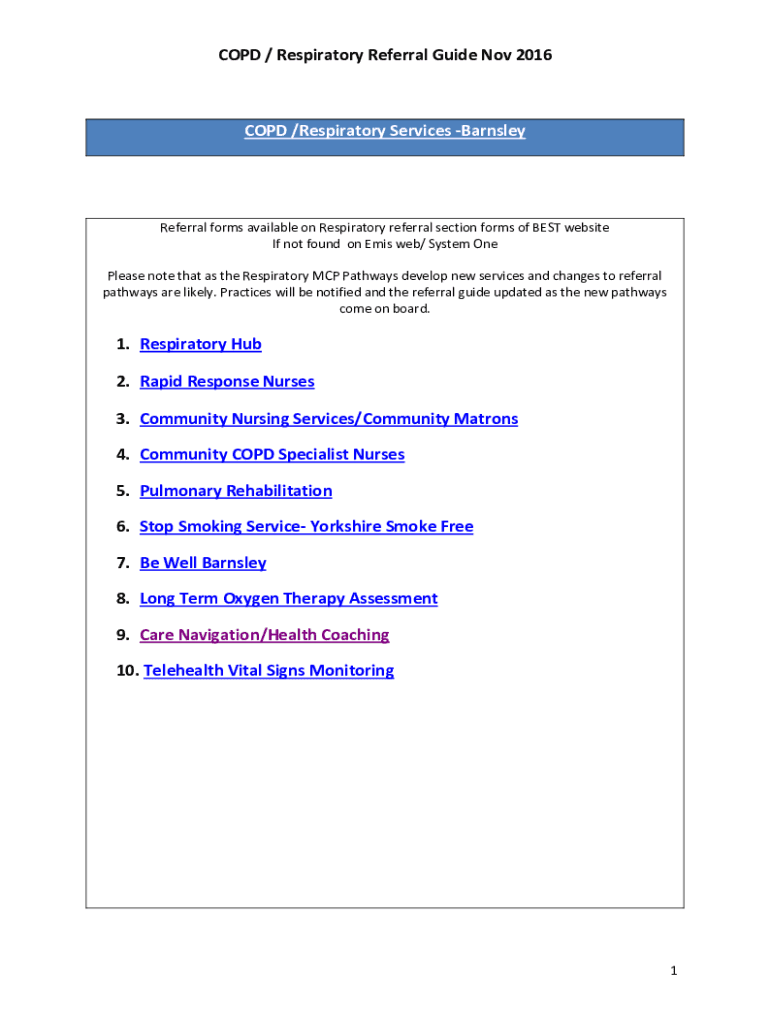 COPD / Respiratory Referral Guide Nov 2016

COPD /Respiratory Services -Barnsley

Referral forms available on Respiratory referral section forms of BEST website
If not found on Emis web/ System One

Please note that as the Respiratory MCP Pathways develop new services and changes to referral pathways are likely. Practices will be notified and the referral guide updated as the new pathways come on board.

1. Respiratory Hub
2. Rapid Response Nurses
3. Community Nursing Services/Community Matrons
4. Community COPD Specialist Nurses
5. Pulmonary Rehabilitation
6. Stop Smoking Service- Yorkshire Smoke Free
7. Be Well Barnsley
8. Long Term Oxygen Therapy Assessment
9. Care Navigation/Health Coaching
10. Telehealth Vital Signs Monitoring

1